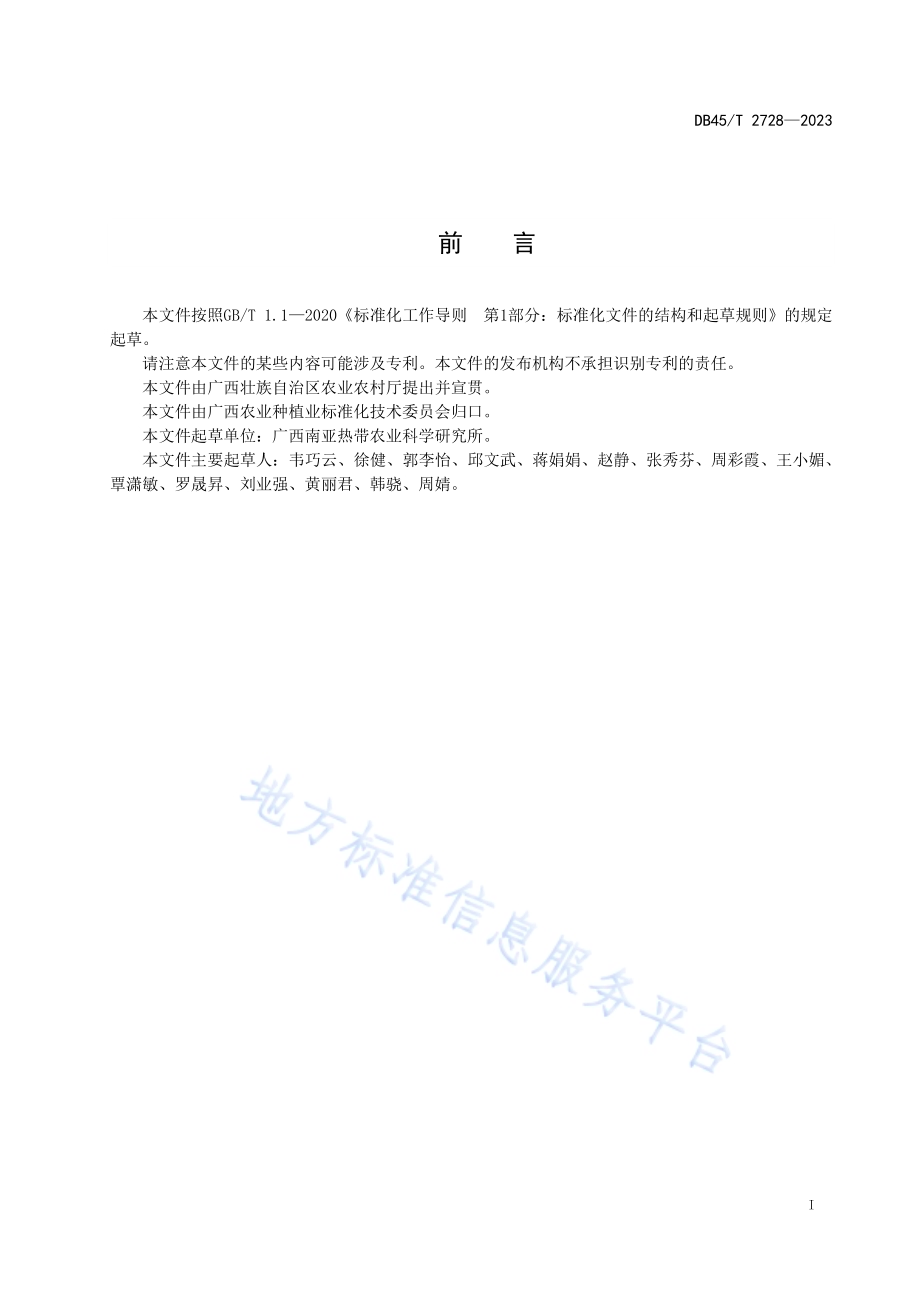 DB45/T 2728—2023

前　言

本文件按照GB/T 1.1—2020《标准化工作导则　第1部分：标准化文件的结构和起草规则》的规定起草。

请注意本文件的某些内容可能涉及专利。本文件的发布机构不承担识别专利的责任。

本文件由广西壮族自治区农业农村厅提出并宣贯。

本文件由广西农业种植业标准化技术委员会归口。

本文件起草单位：广西南亚热带农业科学研究所。

本文件主要起草人：韦巧云、徐健、郭李怡、邱文武、蒋娟娟、赵静、张秀芬、周彩霞、王小媚、覃潇敏、罗晟昇、刘业强、黄丽君、韩骁、周婧。

地方标准信息服务平台

I